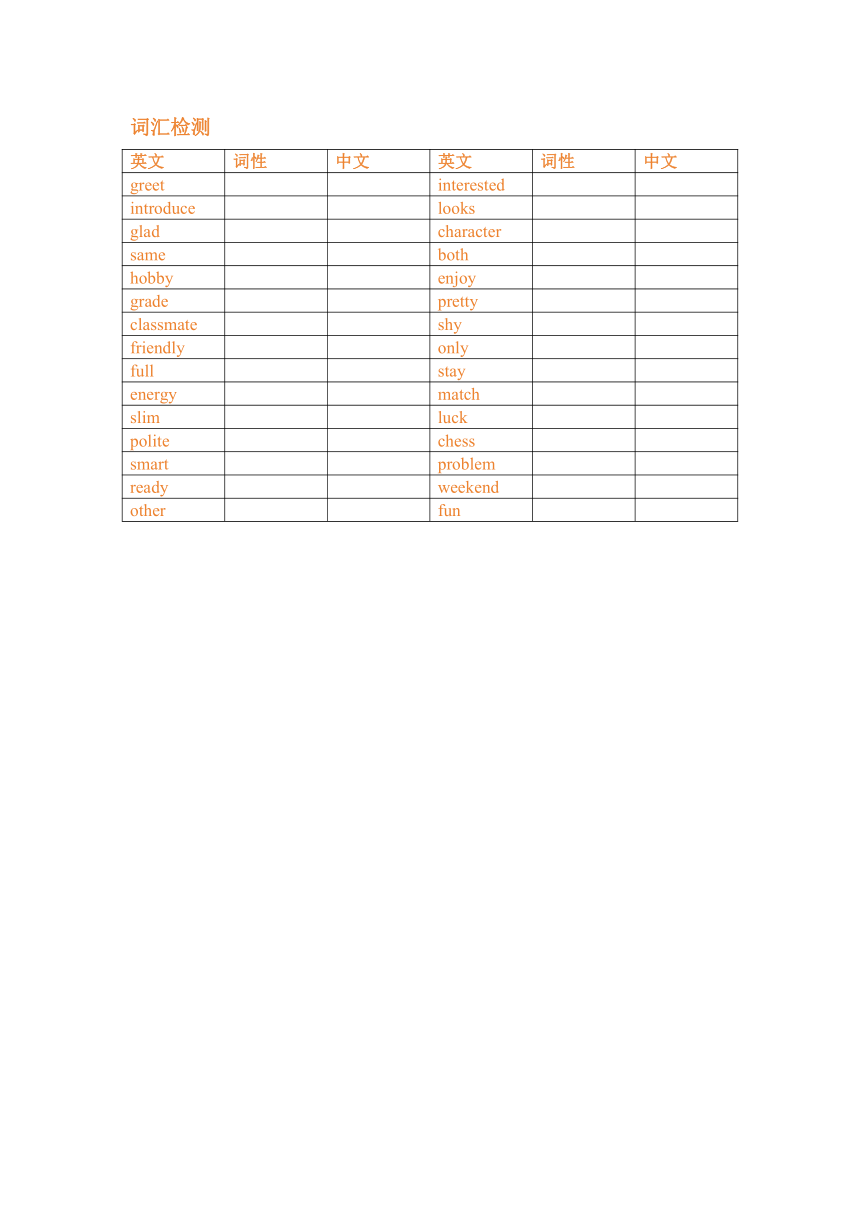 词汇检测

| 英文 | 词性 | 中文 | 英文 | 词性 | 中文 |
|---|---|---|---|---|---|
| greet | | | interested | | |
| introduce | | | looks | | |
| glad | | | character | | |
| same | | | both | | |
| hobby | | | enjoy | | |
| grade | | | pretty | | |
| classmate | | | shy | | |
| friendly | | | only | | |
| full | | | stay | | |
| energy | | | match | | |
| slim | | | luck | | |
| polite | | | chess | | |
| smart | | | problem | | |
| ready | | | weekend | | |
| other | | | fun | | |